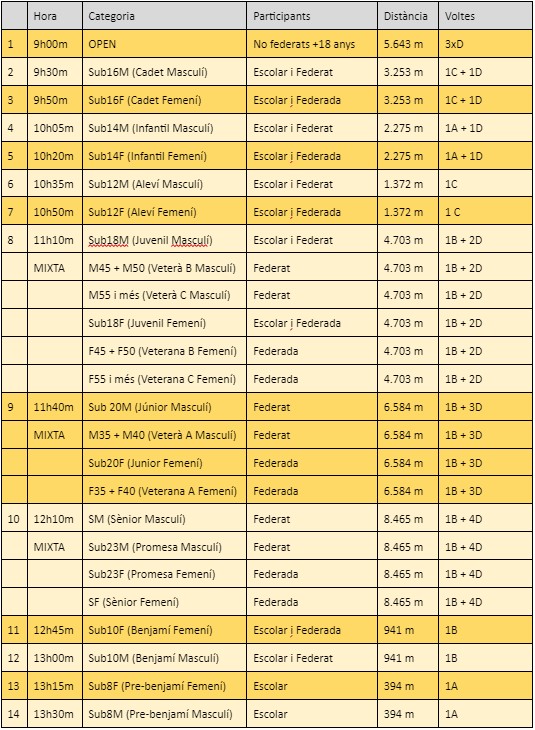 | | Hora | Categoria | Participants | Distància | Voltes |
|---|---|---|---|---|---|
| 1 | 9h00m | OPEN | No federats +18 anys | 5.643 m | 3xD |
| 2 | 9h30m | Sub16M (Cadet Masculí) | Escolar i Federat | 3.253 m | 1C + 1D |
| 3 | 9h50m | Sub16F (Cadet Femení) | Escolar i Federada | 3.253 m | 1C + 1D |
| 4 | 10h05m | Sub14M (Infantil Masculí) | Escolar i Federat | 2.275 m | 1A + 1D |
| 5 | 10h20m | Sub14F (Infantil Femení) | Escolar i Federada | 2.275 m | 1A + 1D |
| 6 | 10h35m | Sub12M (Aleví Masculí) | Escolar i Federat | 1.372 m | 1C |
| 7 | 10h50m | Sub12F (Aleví Femení) | Escolar i Federada | 1.372 m | 1 C |
| 8 | 11h10m | Sub18M (Juvenil Masculí) | Escolar i Federat | 4.703 m | 1B + 2D |
| | MIXTA | M45 + M50 (Veterà B Masculí) | Federat | 4.703 m | 1B + 2D |
| | | M55 i més (Veterà C Masculí) | Federat | 4.703 m | 1B + 2D |
| | | Sub18F (Juvenil Femení) | Escolar i Federada | 4.703 m | 1B + 2D |
| | | F45 + F50 (Veterana B Femení) | Federada | 4.703 m | 1B + 2D |
| | | F55 i més (Veterana C Femení) | Federada | 4.703 m | 1B + 2D |
| 9 | 11h40m | Sub 20M (Júnior Masculí) | Federat | 6.584 m | 1B + 3D |
| | MIXTA | M35 + M40 (Veterà A Masculí) | Federat | 6.584 m | 1B + 3D |
| | | Sub20F (Junior Femení) | Federada | 6.584 m | 1B + 3D |
| | | F35 + F40 (Veterana A Femení) | Federada | 6.584 m | 1B + 3D |
| 10 | 12h10m | SM (Sènior Masculí) | Federat | 8.465 m | 1B + 4D |
| | MIXTA | Sub23M (Promesa Masculí) | Federat | 8.465 m | 1B + 4D |
| | | Sub23F (Promesa Femení) | Federada | 8.465 m | 1B + 4D |
| | | SF (Sènior Femení) | Federada | 8.465 m | 1B + 4D |
| 11 | 12h45m | Sub10F (Benjamí Femení) | Escolar i Federada | 941 m | 1B |
| 12 | 13h00m | Sub10M (Benjamí Masculí) | Escolar i Federat | 941 m | 1B |
| 13 | 13h15m | Sub8F (Pre-benjamí Femení) | Escolar | 394 m | 1A |
| 14 | 13h30m | Sub8M (Pre-benjamí Masculí) | Escolar | 394 m | 1A |